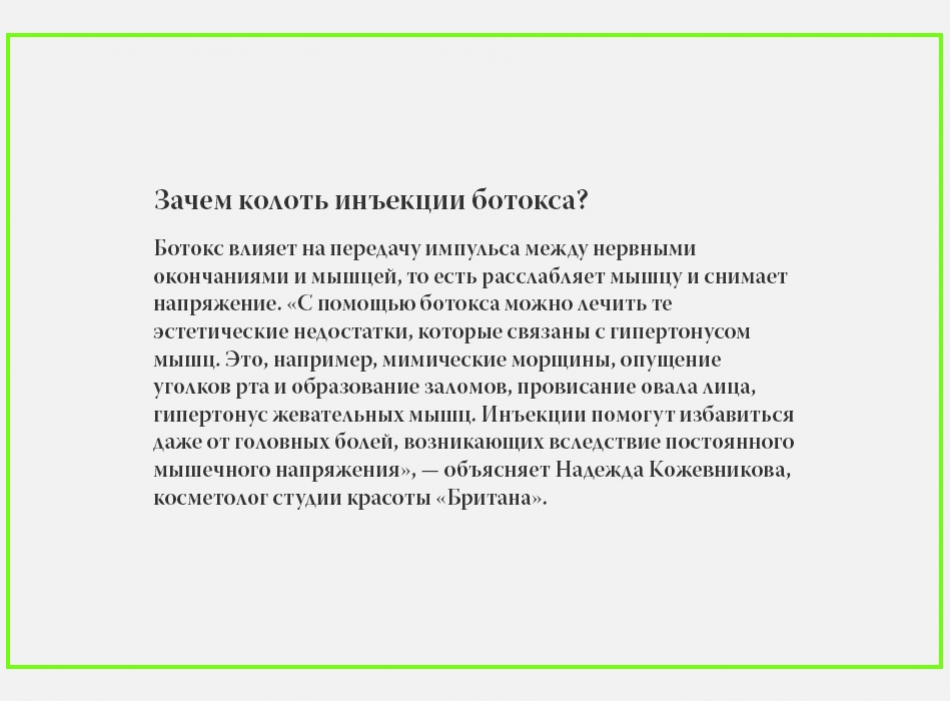 Зачем колоть инъекции ботокса?

Ботокс влияет на передачу импульса между нервными окончаниями и мышцей, то есть расслабляет мышцу и снимает напряжение. «С помощью ботокса можно лечить те эстетические недостатки, которые связаны с гипертонусом мышц. Это, например, мимические морщины, опущение уголков рта и образование заломов, провисание овала лица, гипертонус жевательных мышц. Инъекции помогут избавиться даже от головных болей, возникающих вследствие постоянного мышечного напряжения», — объясняет Надежда Кожевникова, косметолог студии красоты «Британа».